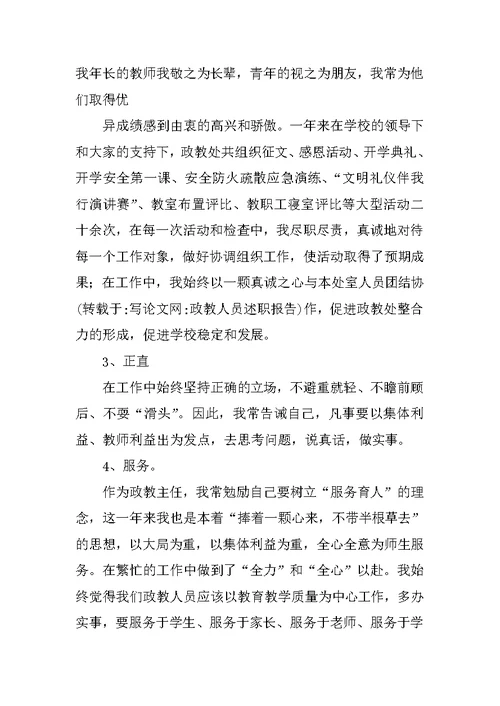 我年长的教师我敬之为长辈，青年的视之为朋友，我常为他们取得优

异成绩感到由衷的高兴和骄傲。一年来在学校的领导下和大家的支持下，政教处共组织征文、感恩活动、开学典礼、开学安全第一课、安全防火疏散应急演练、“文明礼仪伴我行演讲赛”、教室布置评比、教职工寝室评比等大型活动二十余次，在每一次活动和检查中，我尽职尽责，真诚地对待每一个工作对象，做好协调组织工作，使活动取得了预期成果；在工作中，我始终以一颗真诚之心与本处室人员团结协(转载于:写论文网:政教人员述职报告)作，促进政教处整合力的形成，促进学校稳定和发展。

3、正直

在工作中始终坚持正确的立场，不避重就轻、不瞻前顾后、不耍“滑头”。因此，我常告诫自己，凡事要以集体利益、教师利益出为发点，去思考问题，说真话，做实事。

4、服务。

作为政教主任，我常勉励自己要树立“服务育人”的理念，这一年来我也是本着“捧着一颗心来，不带半根草去”的思想，以大局为重，以集体利益为重，全心全意为师生服务。在繁忙的工作中做到了“全力”和“全心”以赴。我始终觉得我们政教人员应该以教育教学质量为中心工作，多办实事，要服务于学生、服务于家长、服务于老师、服务于学